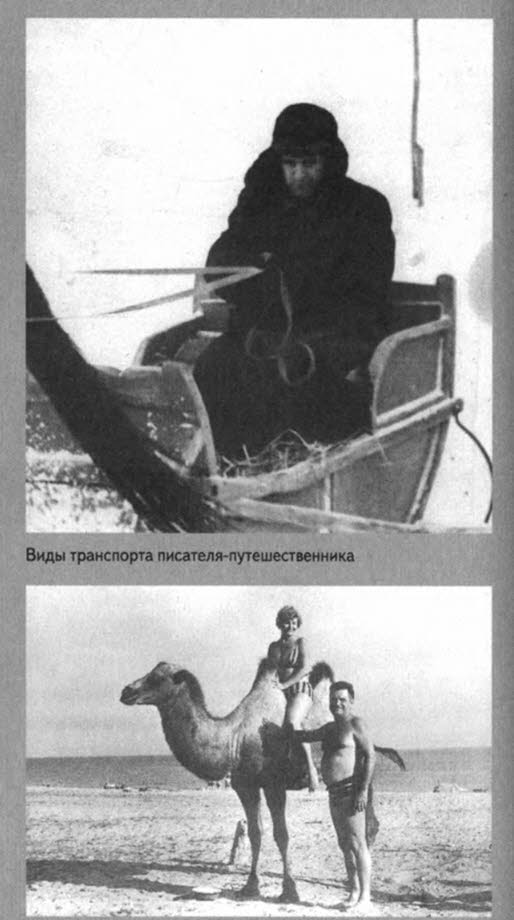 Виды транспорта писателя-путешественника